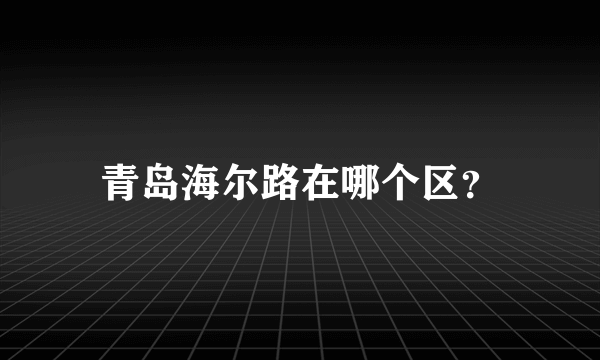 青岛海尔路在哪个区?